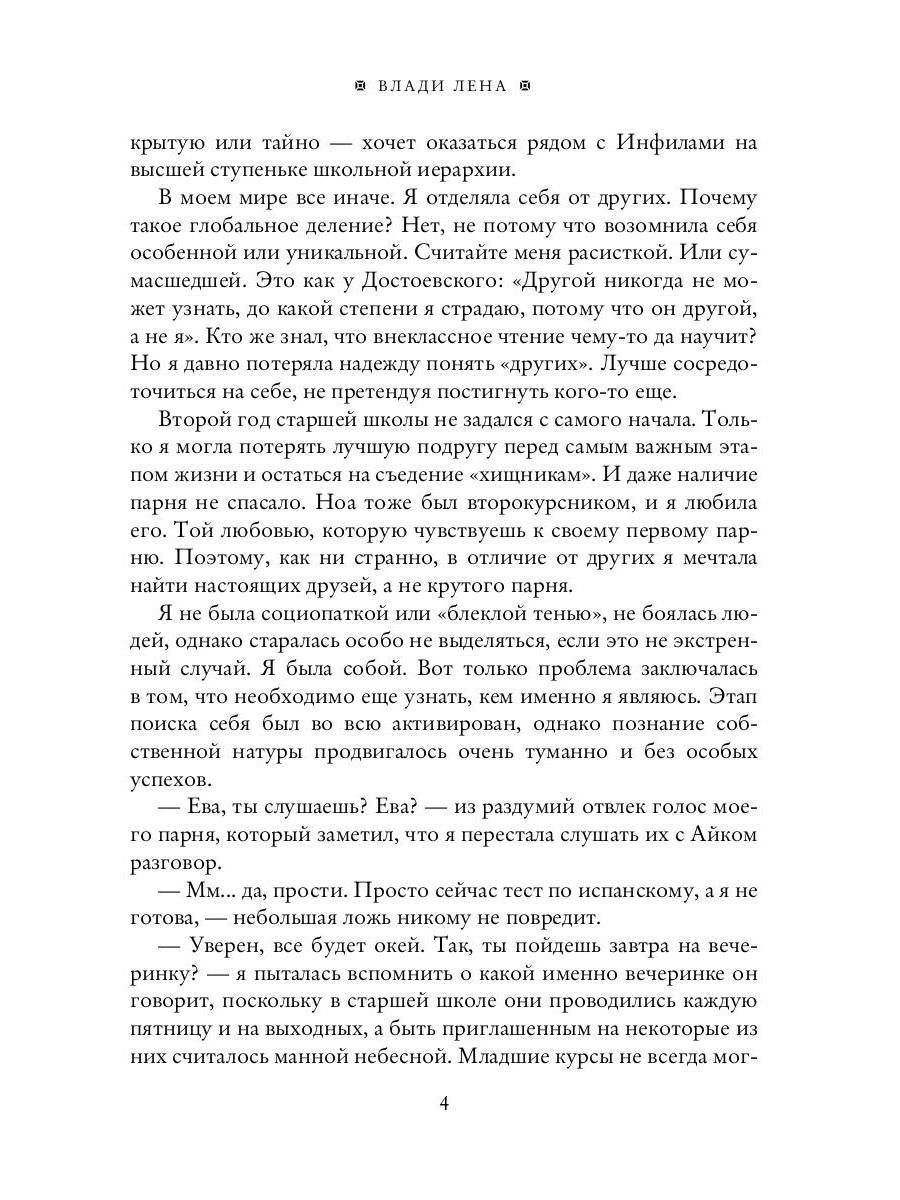 ВЛАДИ ЛЕНА

крытую или тайно — хочет оказаться рядом с Инфилами на высшей ступеньке школьной иерархии.

В моем мире все иначе. Я отделяла себя от других. Почему такое глобальное деление? Нет, не потому что возомнила себя особенной или уникальной. Считайте меня расисткой. Или сумасшедшей. Это как у Достоевского: «Другой никогда не может узнать, до какой степени я страдаю, потому что он другой, а не я». Кто же знал, что внеклассное чтение чему-то да научит? Но я давно потеряла надежду понять «других». Лучше сосредоточиться на себе, не претендуя постигнуть кого-то еще.

Второй год старшей школы не задался с самого начала. Только я могла потерять лучшую подругу перед самым важным этапом жизни и остаться на съедение «хищникам». И даже наличие парня не спасало. Ноа тоже был второкурсником, и я любила его. Той любовью, которую чувствуешь к своему первому парню. Поэтому, как ни странно, в отличие от других я мечтала найти настоящих друзей, а не крутого парня.

Я не была социопаткой или «блеклой тенью», не боялась людей, однако старалась особо не выделяться, если это не экстренный случай. Я была собой. Вот только проблема заключалась в том, что необходимо еще узнать, кем именно я являюсь. Этап поиска себя был во всю активирован, однако познание собственной натуры продвигалось очень туманно и без особых успехов.

— Ева, ты слушаешь? Ева? — из раздумий отвлек голос моего парня, который заметил, что я перестала слушать их с Айком разговор.

— Мм... да, прости. Просто сейчас тест по испанскому, а я не готова, — небольшая ложь никому не повредит.

— Уверен, все будет окей. Так, ты пойдешь завтра на вечеринку? — я пыталась вспомнить о какой именно вечеринке он говорит, поскольку в старшей школе они проводились каждую пятницу и на выходных, а быть приглашенным на некоторые из них считалось манной небесной. Младшие курсы не всегда мог-

4